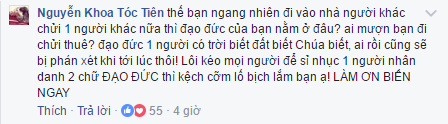 Nguyễn Khoa Tóc Tiên thế bạn ngang nhiên đi vào nhà người khác chửi 1 người khác nữa thì đạo đức của bạn nằm ở đâu? ai mượn bạn đi chửi thuê? đạo đức 1 người có trời biết đất biết Chúa biết, ai rồi cũng sẽ bị phán xét khi tới lúc thôi! Lôi kéo mọi người để sỉ nhục 1 người nhân danh 2 chữ ĐẠO ĐỨC thì kệch cỡm lố bịch lắm bạn ạ! LÀM ƠN BIẾN NGAY

Thích · Trả lời · 55 · 4 giờ